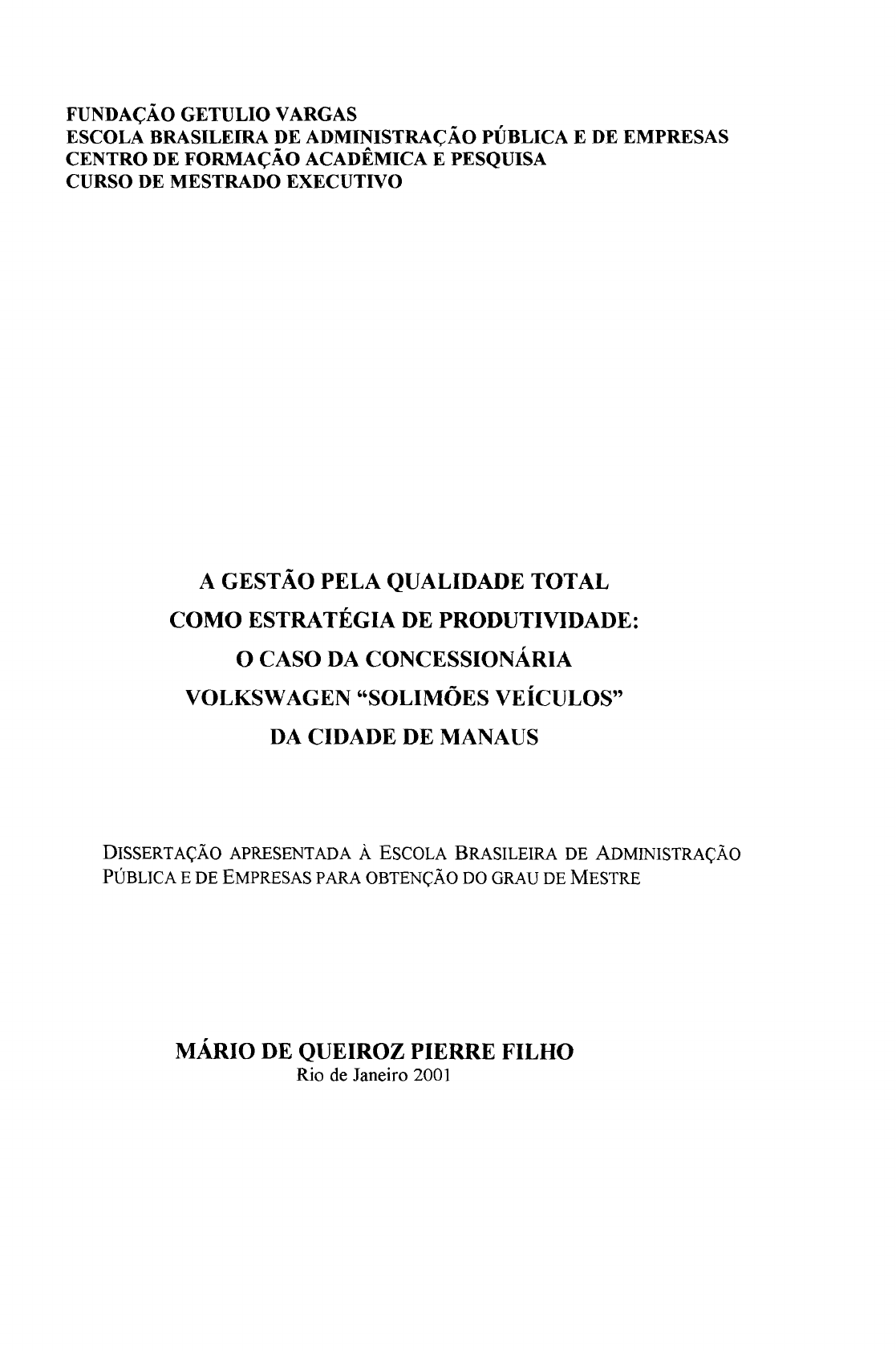 FUNDAÇÃO GETULIO VARGAS
ESCOLA BRASILEIRA DE ADMINISTRAÇÃO PÚBLICA E DE EMPRESAS
CENTRO DE FORMAÇÃO ACADÊMICA E PESQUISA
CURSO DE MESTRADO EXECUTIVO

A GESTÃO PELA QUALIDADE TOTAL
COMO ESTRATÉGIA DE PRODUTIVIDADE:
O CASO DA CONCESSIONÁRIA
VOLKSWAGEN "SOLIMÕES VEÍCULOS"
DA CIDADE DE MANAUS

DISSERTAÇÃO APRESENTADA À ESCOLA BRASILEIRA DE ADMINISTRAÇÃO PÚBLICA E DE EMPRESAS PARA OBTENÇÃO DO GRAU DE MESTRE

MÁRIO DE QUEIROZ PIERRE FILHO
Rio de Janeiro 2001